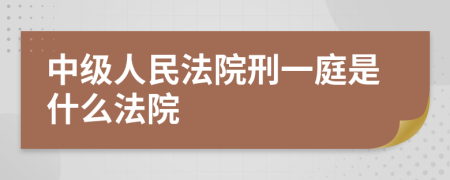 中级人民法院刑一庭是什么法院